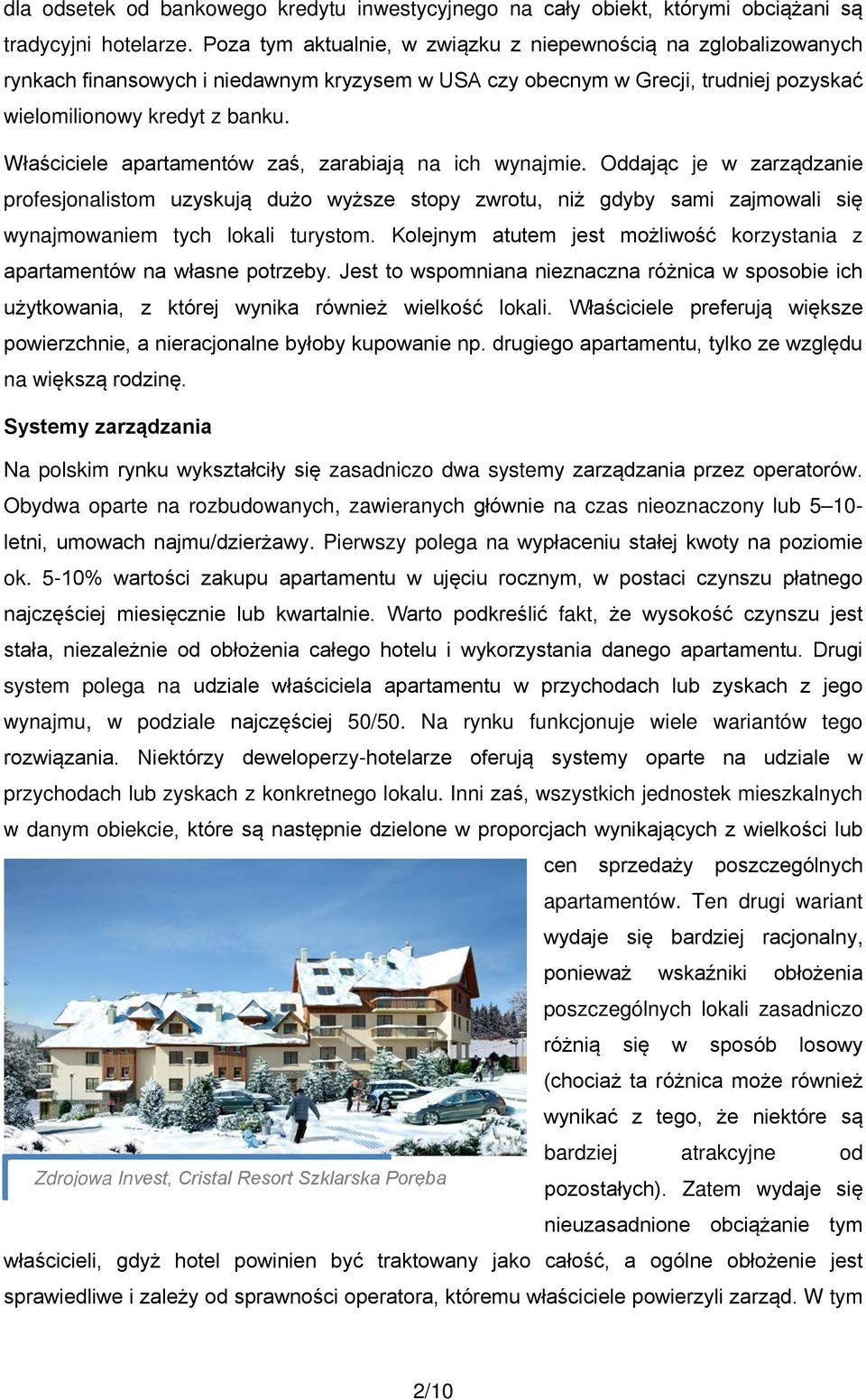 dla odsetek od bankowego kredytu inwestycyjnego na cały obiekt, którymi obciążani są tradycyjni hotelarze. Poza tym aktualnie, w związku z niepewnością na zglobalizowanych rynkach finansowych i niedawnym kryzysem w USA czy obecnym w Grecji, trudniej pozyskać wielomilionowy kredyt z banku.

Właściciele apartamentów zaś, zarabiają na ich wynajmie. Oddając je w zarządzanie profesjonalistom uzyskują dużo wyższe stopy zwrotu, niż gdyby sami zajmowali się wynajmowaniem tych lokali turystom. Kolejnym atutem jest możliwość korzystania z apartamentów na własne potrzeby. Jest to wspomniana nieznaczna różnica w sposobie ich użytkowania, z której wynika również wielkość lokali. Właściciele preferują większe powierzchnie, a nieracjonalne byłoby kupowanie np. drugiego apartamentu, tylko ze względu na większą rodzinę.

Systemy zarządzania

Na polskim rynku wykształciły się zasadniczo dwa systemy zarządzania przez operatorów. Obydwa oparte na rozbudowanych, zawieranych głównie na czas nieoznaczony lub 5–10-letni, umowach najmu/dzierżawy. Pierwszy polega na wypłaceniu stałej kwoty na poziomie ok. 5-10% wartości zakupu apartamentu w ujęciu rocznym, w postaci czynszu płatnego najczęściej miesięcznie lub kwartalnie. Warto podkreślić fakt, że wysokość czynszu jest stała, niezależnie od obłożenia całego hotelu i wykorzystania danego apartamentu. Drugi system polega na udziale właściciela apartamentu w przychodach lub zyskach z jego wynajmu, w podziale najczęściej 50/50. Na rynku funkcjonuje wiele wariantów tego rozwiązania. Niektórzy deweloperzy-hotelarze oferują systemy oparte na udziale w przychodach lub zyskach z konkretnego lokalu. Inni zaś, wszystkich jednostek mieszkalnych w danym obiekcie, które są następnie dzielone w proporcjach wynikających z wielkości lub cen sprzedaży poszczególnych apartamentów. Ten drugi wariant wydaje się bardziej racjonalny, ponieważ wskaźniki obłożenia poszczególnych lokali zasadniczo różnią się w sposób losowy (chociaż ta różnica może również wynikać z tego, że niektóre są bardziej atrakcyjne od pozostałych). Zatem wydaje się nieuzasadnione obciążanie tym właścicieli, gdyż hotel powinien być traktowany jako całość, a ogólne obłożenie jest sprawiedliwe i zależy od sprawności operatora, któremu właściciele powierzyli zarząd. W tym

Zdrojowa Invest, Cristal Resort Szklarska Poręba

2/10